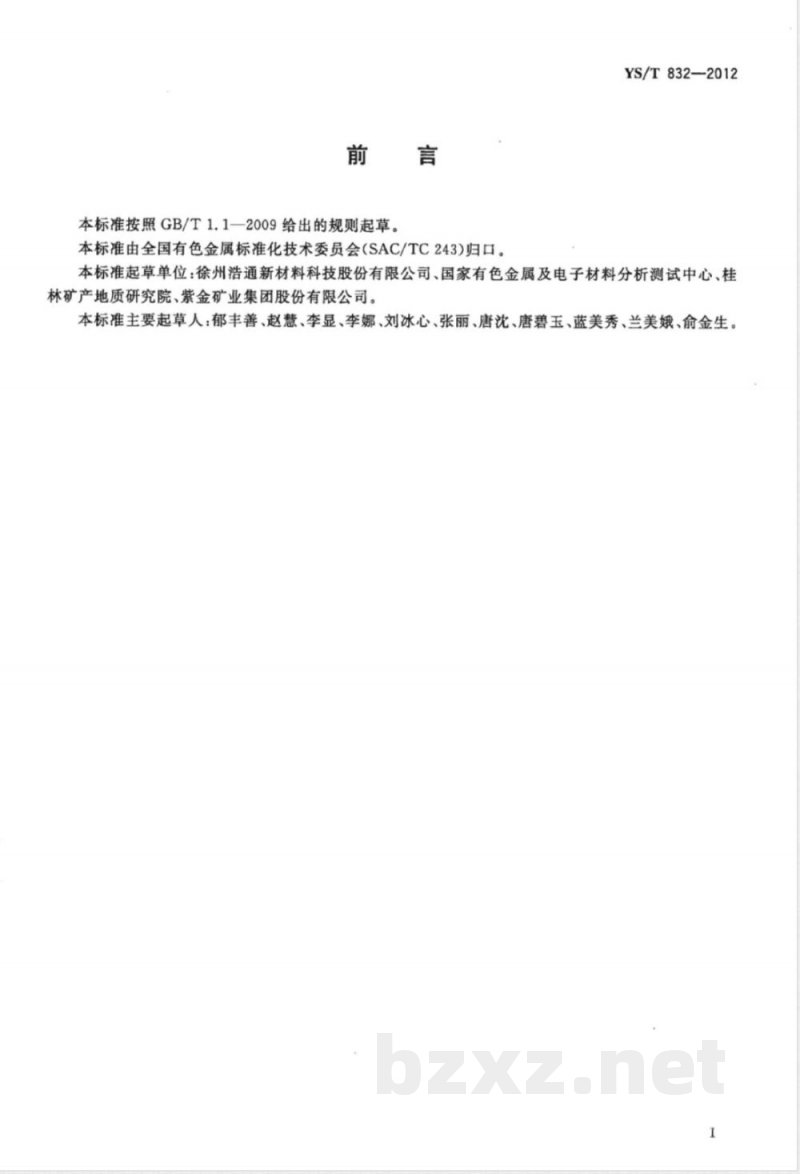 YS/T 832—2012

前　言

本标准按照 GB/T 1.1—2009 给出的规则起草。

本标准由全国有色金属标准化技术委员会(SAC/TC 243)归口。

本标准起草单位:徐州浩通新材料科技股份有限公司、国家有色金属及电子材料分析测试中心、桂林矿产地质研究院、紫金矿业集团股份有限公司。

本标准主要起草人:郁丰善、赵慧、李显、李娜、刘冰心、张丽、唐沈、唐碧玉、蓝美秀、兰美娥、俞金生。

bzxz.net

I